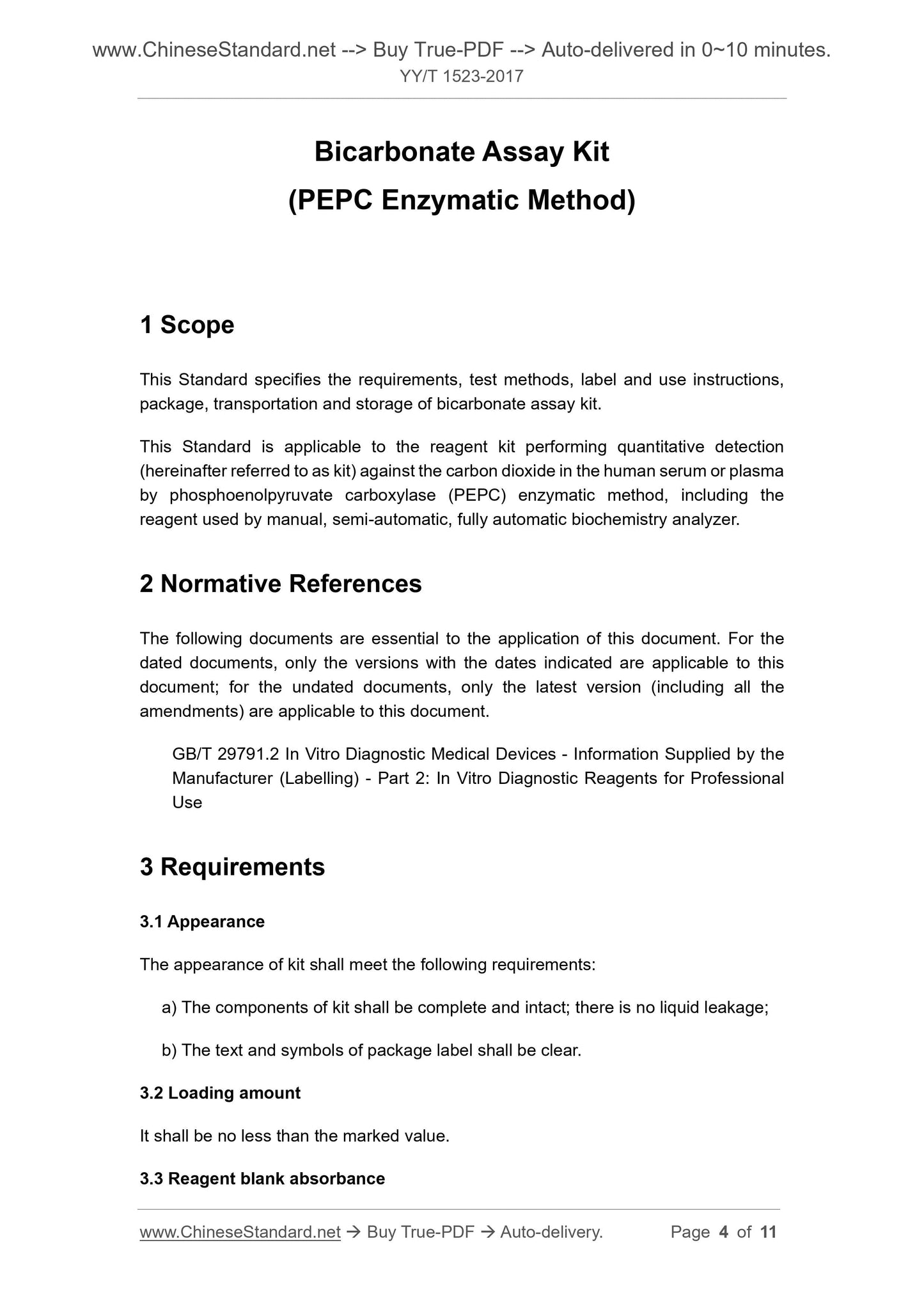 www.ChineseStandard.net --> Buy True-PDF --> Auto-delivered in 0~10 minutes.
YY/T 1523-2017

Bicarbonate Assay Kit
(PEPC Enzymatic Method)

1 Scope

This Standard specifies the requirements, test methods, label and use instructions, package, transportation and storage of bicarbonate assay kit.

This Standard is applicable to the reagent kit performing quantitative detection (hereinafter referred to as kit) against the carbon dioxide in the human serum or plasma by phosphoenolpyruvate carboxylase (PEPC) enzymatic method, including the reagent used by manual, semi-automatic, fully automatic biochemistry analyzer.

2 Normative References

The following documents are essential to the application of this document. For the dated documents, only the versions with the dates indicated are applicable to this document; for the undated documents, only the latest version (including all the amendments) are applicable to this document.

GB/T 29791.2 In Vitro Diagnostic Medical Devices - Information Supplied by the Manufacturer (Labelling) - Part 2: In Vitro Diagnostic Reagents for Professional Use

3 Requirements

3.1 Appearance

The appearance of kit shall meet the following requirements:

a) The components of kit shall be complete and intact; there is no liquid leakage;

b) The text and symbols of package label shall be clear.

3.2 Loading amount

It shall be no less than the marked value.

3.3 Reagent blank absorbance

www.ChineseStandard.net → Buy True-PDF → Auto-delivery. Page 4 of 11